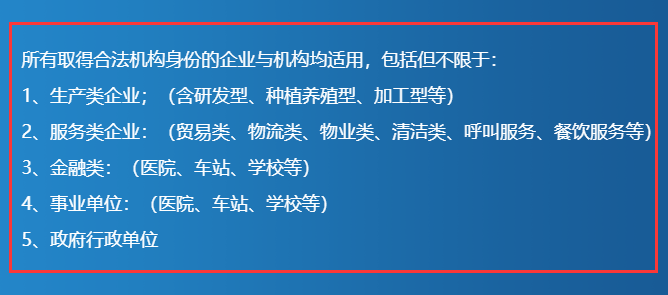 所有取得合法机构身份的企业与机构均适用，包括但不限于：

1、生产类企业；（含研发型、种植养殖型、加工型等）

2、服务类企业：（贸易类、物流类、物业类、清洁类、呼叫服务、餐饮服务等）

3、金融类：（医院、车站、学校等）

4、事业单位：（医院、车站、学校等）

5、政府行政单位